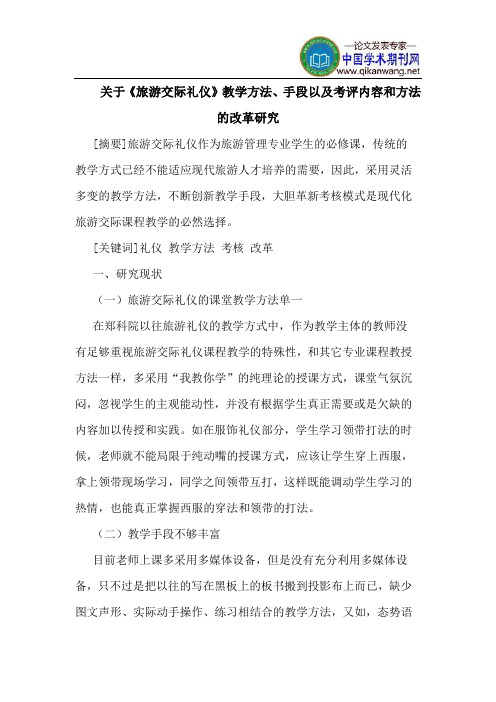 —论文发表专家—
中国学术期刊网
www.qikanwang.net

关于《旅游交际礼仪》教学方法、手段以及考评内容和方法的改革研究

[摘要]旅游交际礼仪作为旅游管理专业学生的必修课，传统的教学方式已经不能适应现代旅游人才培养的需要，因此，采用灵活多变的教学方法，不断创新教学手段，大胆革新考核模式是现代化旅游交际课程教学的必然选择。

[关键词]礼仪 教学方法 考核 改革

一、研究现状

（一）旅游交际礼仪的课堂教学方法单一

在郑科院以往旅游礼仪的教学方式中，作为教学主体的教师没有足够重视旅游交际礼仪课程教学的特殊性，和其它专业课程教授方法一样，多采用“我教你学”的纯理论的授课方式，课堂气氛沉闷，忽视学生的主观能动性，并没有根据学生真正需要或是欠缺的内容加以传授和实践。如在服饰礼仪部分，学生学习领带打法的时候，老师就不能局限于纯动嘴的授课方式，应该让学生穿上西服，拿上领带现场学习，同学之间领带互打，这样既能调动学生学习的热情，也能真正掌握西服的穿法和领带的打法。

（二）教学手段不够丰富

目前老师上课多采用多媒体设备，但是没有充分利用多媒体设备，只不过是把以往的写在黑板上的板书搬到投影布上而已，缺少图文声形、实际动手操作、练习相结合的教学方法，又如，态势语